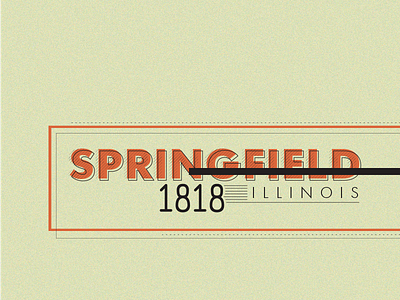 SPRINGFIELD
1818 ILLINOIS